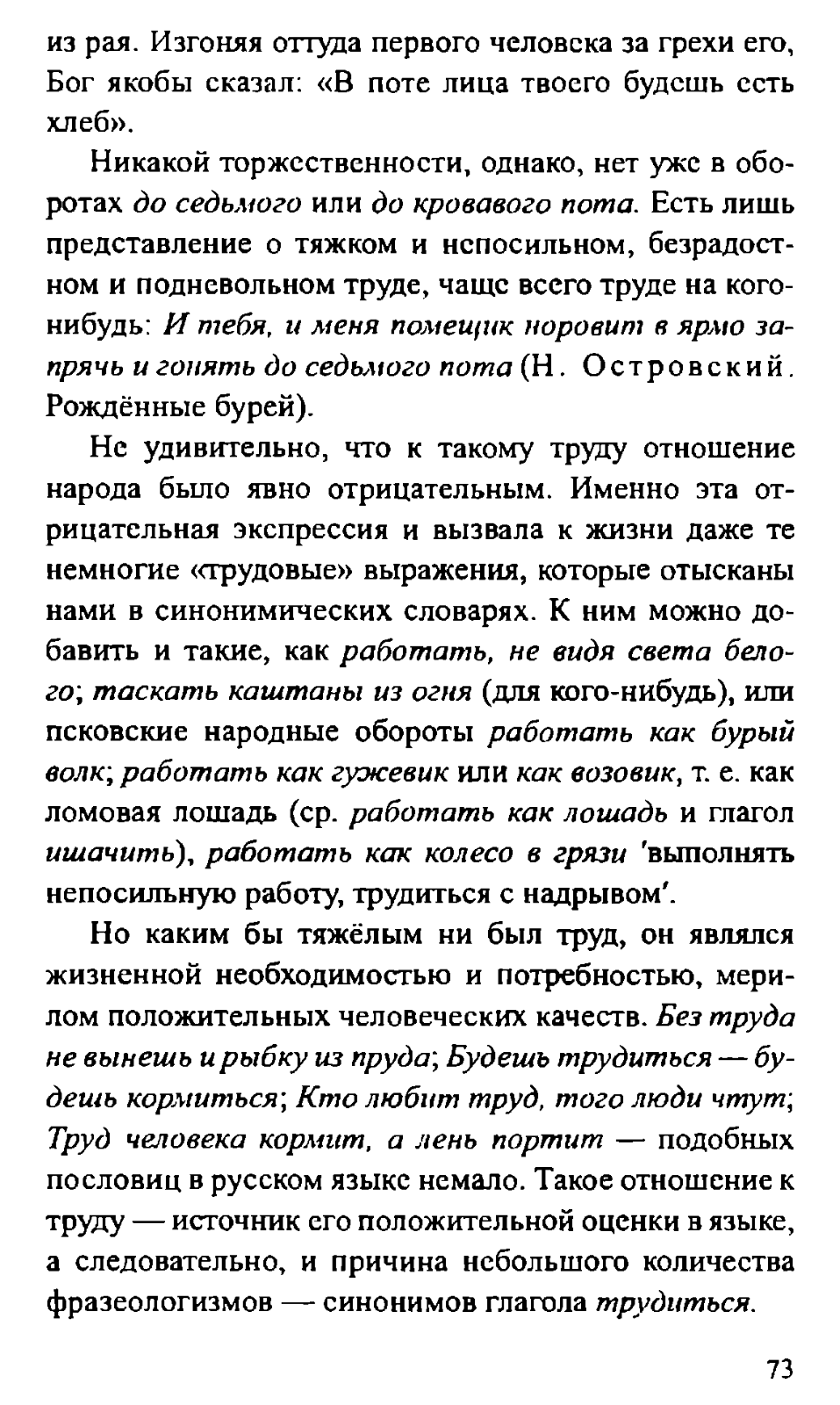 из рая. Изгоняя оттуда первого человека за грехи его, Бог якобы сказал: «В поте лица твоего будешь есть хлеб».

Никакой торжественности, однако, нет уже в оборотах до седьмого или до кровавого пота. Есть лишь представление о тяжком и непосильном, безрадостном и подневольном труде, чаще всего труде на кого-нибудь: И тебя, и меня помещик норовит в ярмо запрячь и гонять до седьмого пота (Н. Островский. Рождённые бурей).

Не удивительно, что к такому труду отношение народа было явно отрицательным. Именно эта отрицательная экспрессия и вызвала к жизни даже те немногие «трудовые» выражения, которые отысканы нами в синонимических словарях. К ним можно добавить и такие, как работать, не видя света белого; таскать каштаны из огня (для кого-нибудь), или псковские народные обороты работать как бурый волк; работать как гужевик или как возовик, т. е. как ломовая лошадь (ср. работать как лошадь и глагол ишачить), работать как колесо в грязи 'выполнять непосильную работу, трудиться с надрывом'.

Но каким бы тяжёлым ни был труд, он являлся жизненной необходимостью и потребностью, мерилом положительных человеческих качеств. Без труда не вынешь и рыбку из пруда; Будешь трудиться — будешь кормиться; Кто любит труд, того люди чтут; Труд человека кормит, а лень портит — подобных пословиц в русском языке немало. Такое отношение к труду — источник его положительной оценки в языке, а следовательно, и причина небольшого количества фразеологизмов — синонимов глагола трудиться.

73